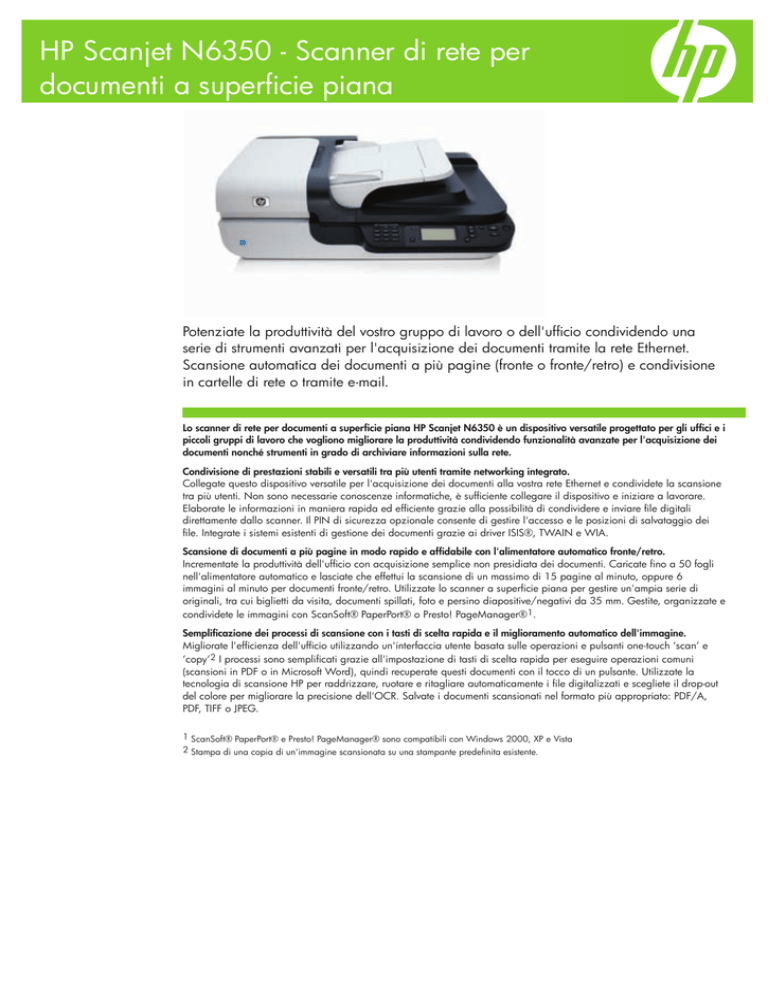 HP Scanjet N6350 - Scanner di rete per documenti a superficie piana

hp

Potenziate la produttività del vostro gruppo di lavoro o dell'ufficio condividendo una serie di strumenti avanzati per l'acquisizione dei documenti tramite la rete Ethernet. Scansione automatica dei documenti a più pagine (fronte o fronte/retro) e condivisione in cartelle di rete o tramite e-mail.

Lo scanner di rete per documenti a superficie piana HP Scanjet N6350 è un dispositivo versatile progettato per gli uffici e i piccoli gruppi di lavoro che vogliono migliorare la produttività condividendo funzionalità avanzate per l'acquisizione dei documenti nonché strumenti in grado di archiviare informazioni sulla rete.

Condivisione di prestazioni stabili e versatili tra più utenti tramite networking integrato.
Collegate questo dispositivo versatile per l'acquisizione dei documenti alla vostra rete Ethernet e condividete la scansione tra più utenti. Non sono necessarie conoscenze informatiche, è sufficiente collegare il dispositivo e iniziare a lavorare. Elaborate le informazioni in maniera rapida ed efficiente grazie alla possibilità di condividere e inviare file digitali direttamente dallo scanner. Il PIN di sicurezza opzionale consente di gestire l'accesso e le posizioni di salvataggio dei file. Integrate i sistemi esistenti di gestione dei documenti grazie ai driver ISIS®, TWAIN e WIA.

Scansione di documenti a più pagine in modo rapido e affidabile con l'alimentatore automatico fronte/retro.
Incrementate la produttività dell'ufficio con acquisizione semplice non presidiata dei documenti. Caricate fino a 50 fogli nell'alimentatore automatico e lasciate che effettui la scansione di un massimo di 15 pagine al minuto, oppure 6 immagini al minuto per documenti fronte/retro. Utilizzate lo scanner a superficie piana per gestire un'ampia serie di originali, tra cui biglietti da visita, documenti spillati, foto e persino diapositive/negativi da 35 mm. Gestite, organizzate e condividete le immagini con ScanSoft® PaperPort® o Presto! PageManager®$^1$.

Semplificazione dei processi di scansione con i tasti di scelta rapida e il miglioramento automatico dell'immagine.
Migliorate l'efficienza dell'ufficio utilizzando un'interfaccia utente basata sulle operazioni e pulsanti one-touch 'scan' e 'copy'$^2$ I processi sono semplificati grazie all'impostazione di tasti di scelta rapida per eseguire operazioni comuni (scansioni in PDF o in Microsoft Word), quindi recuperate questi documenti con il tocco di un pulsante. Utilizzate la tecnologia di scansione HP per raddrizzare, ruotare e ritagliare automaticamente i file digitalizzati e scegliete il drop-out del colore per migliorare la precisione dell'OCR. Salvate i documenti scansionati nel formato più appropriato: PDF/A, PDF, TIFF o JPEG.

1 ScanSoft® PaperPort® e Presto! PageManager® sono compatibili con Windows 2000, XP e Vista
2 Stampa di una copia di un'immagine scansionata su una stampante predefinita esistente.